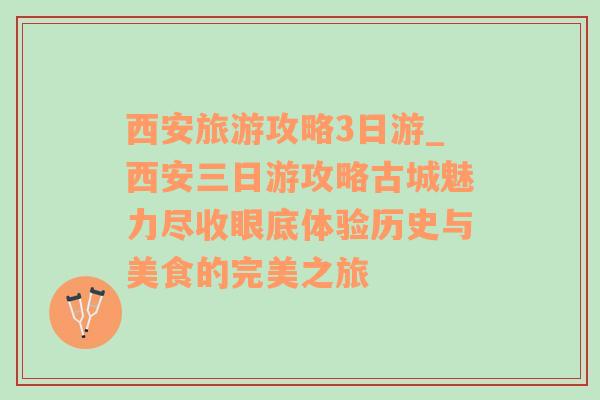 西安旅游攻略3日游_西安三日游攻略古城魅力尽收眼底体验历史与美食的完美之旅